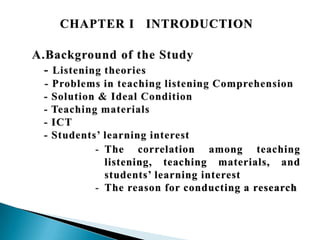 CHAPTER I   INTRODUCTION

A.Background of the Study
- Listening theories
- Problems in teaching listening Comprehension
- Solution & Ideal Condition
- Teaching materials
- ICT
- Students' learning interest
- The correlation among teaching listening, teaching materials, and students' learning interest
- The reason for conducting a research